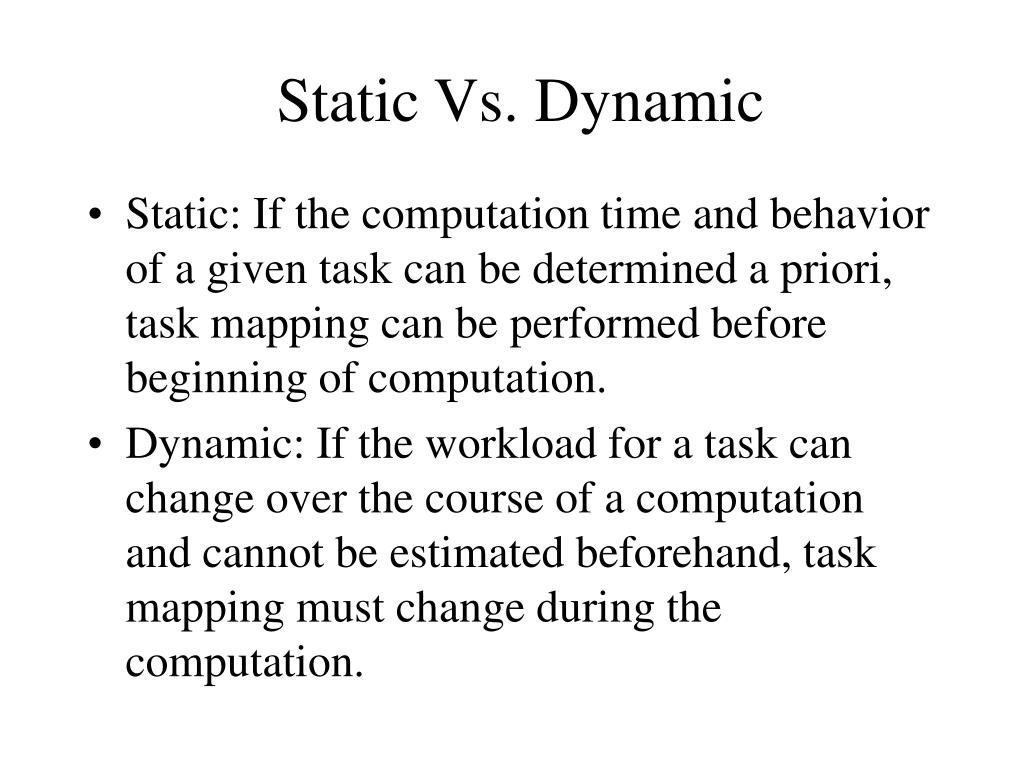 Static Vs. Dynamic

• Static: If the computation time and behavior of a given task can be determined a priori, task mapping can be performed before beginning of computation.

• Dynamic: If the workload for a task can change over the course of a computation and cannot be estimated beforehand, task mapping must change during the computation.